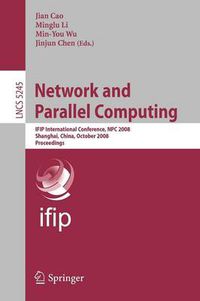 Jian Cao
Minglu Li
Min-You Wu
Jinjun Chen (Eds.)

LNCS 5245

Network and Parallel Computing

IFIP International Conference, NPC 2008
Shanghai, China, October 2008
Proceedings

ifip

Springer